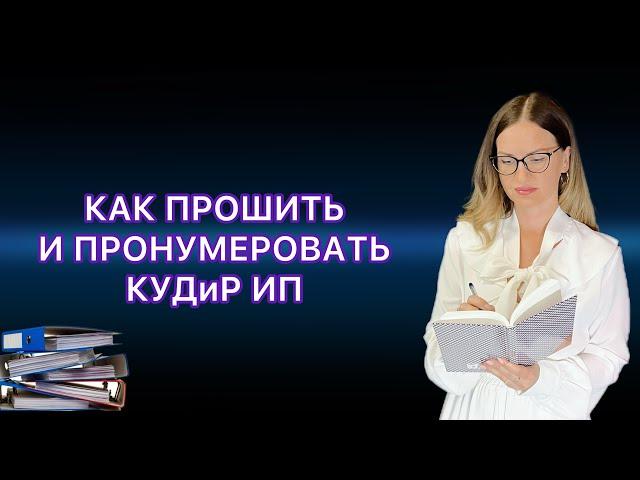 КАК ПРОШИТЬ
И ПРОНУМЕРОВАТЬ
КУДиР ИП